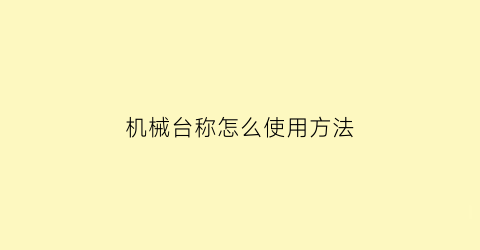 机械台称怎么使用方法